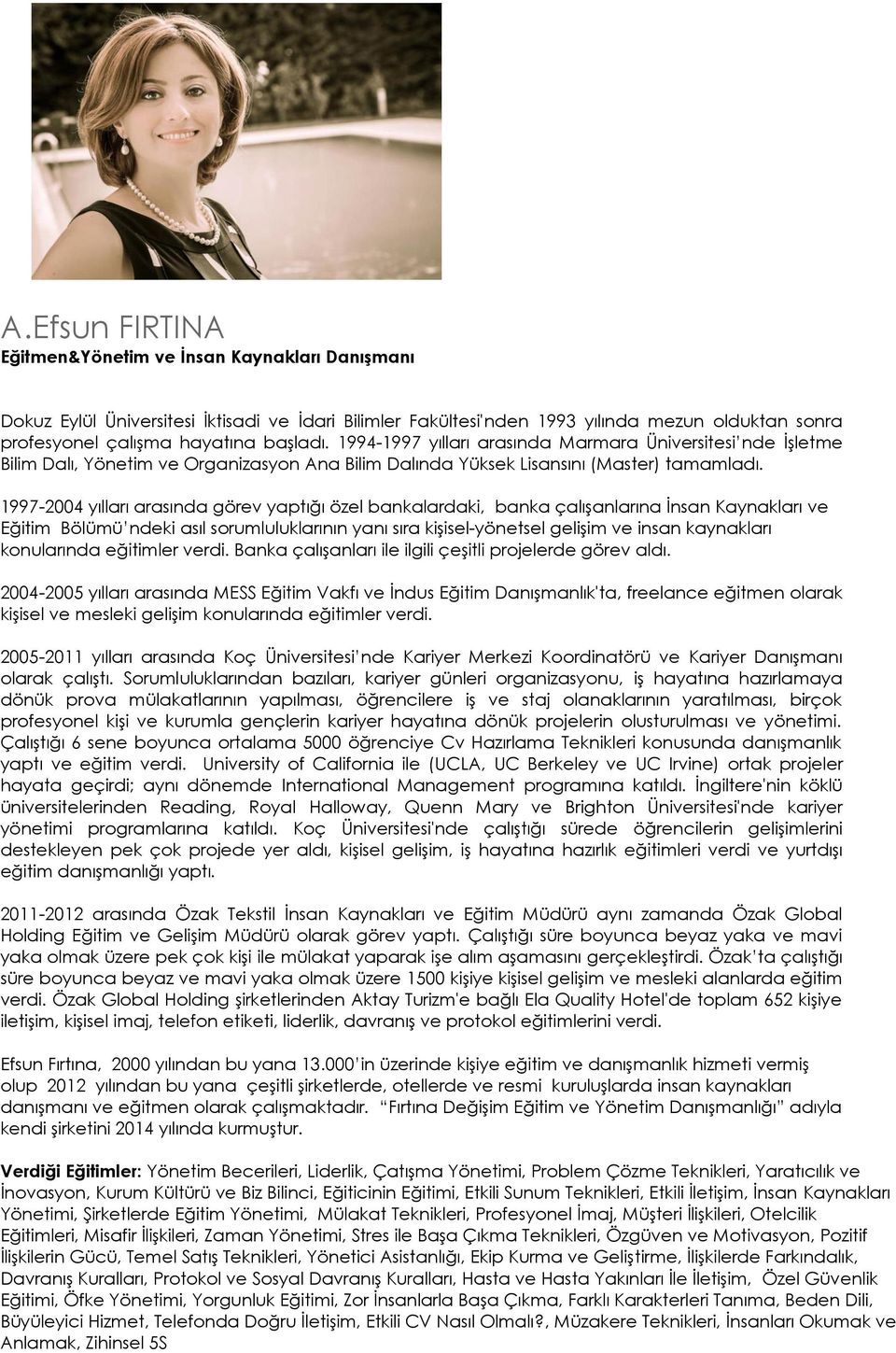 A.Efsun FIRTINA
Eğitmen&Yönetim ve İnsan Kaynakları Danışmanı

Dokuz Eylül Üniversitesi İktisadi ve İdari Bilimler Fakültesi'nden 1993 yılında mezun olduktan sonra profesyonel çalışma hayatına başladı. 1994-1997 yılları arasında Marmara Üniversitesi'nde İşletme Bilim Dalı, Yönetim ve Organizasyon Ana Bilim Dalında Yüksek Lisansını (Master) tamamladı.

1997-2004 yılları arasında görev yaptığı özel bankalardaki, banka çalışanlarına İnsan Kaynakları ve Eğitim Bölümü'ndeki asıl sorumluluklarının yanı sıra kişisel-yönetsel gelişim ve insan kaynakları konularında eğitimler verdi. Banka çalışanları ile ilgili çeşitli projelerde görev aldı.

2004-2005 yılları arasında MESS Eğitim Vakfı ve İndus Eğitim Danışmanlık'ta, freelance eğitmen olarak kişisel ve mesleki gelişim konularında eğitimler verdi.

2005-2011 yılları arasında Koç Üniversitesi'nde Kariyer Merkezi Koordinatörü ve Kariyer Danışmanı olarak çalıştı. Sorumluluklarından bazıları, kariyer günleri organizasyonu, iş hayatına hazırlamaya dönük prova mülakatlarının yapılması, öğrencilere iş ve staj olanaklarının yaratılması, birçok profesyonel kişi ve kurumla gençlerin kariyer hayatına dönük projelerin olusturulması ve yönetimi. Çalıştığı 6 sene boyunca ortalama 5000 öğrenciye Cv Hazırlama Teknikleri konusunda danışmanlık yaptı ve eğitim verdi. University of California ile (UCLA, UC Berkeley ve UC Irvine) ortak projeler hayata geçirdi; aynı dönemde International Management programına katıldı. İngiltere'nin köklü üniversitelerinden Reading, Royal Halloway, Quenn Mary ve Brighton Üniversitesi'nde kariyer yönetimi programlarına katıldı. Koç Üniversitesi'nde çalıştığı sürede öğrencilerin gelişimlerini destekleyen pek çok projede yer aldı, kişisel gelişim, iş hayatına hazırlık eğitimleri verdi ve yurtdışı eğitim danışmanlığı yaptı.

2011-2012 arasında Özak Tekstil İnsan Kaynakları ve Eğitim Müdürü aynı zamanda Özak Global Holding Eğitim ve Gelişim Müdürü olarak görev yaptı. Çalıştığı süre boyunca beyaz yaka ve mavi yaka olmak üzere pek çok kişi ile mülakat yaparak işe alım aşamasını gerçekleştirdi. Özak'ta çalıştığı süre boyunca beyaz ve mavi yaka olmak üzere 1500 kişiye kişisel gelişim ve mesleki alanlarda eğitim verdi. Özak Global Holding şirketlerinden Aktay Turizm'e bağlı Ela Quality Hotel'de toplam 652 kişiye iletişim, kişisel imaj, telefon etiketi, liderlik, davranış ve protokol eğitimlerini verdi.

Efsun Fırtına, 2000 yılından bu yana 13.000'in üzerinde kişiye eğitim ve danışmanlık hizmeti vermiş olup 2012 yılından bu yana çeşitli şirketlerde, otellerde ve resmi kuruluşlarda insan kaynakları danışmanı ve eğitmen olarak çalışmaktadır. "Fırtına Değişim Eğitim ve Yönetim Danışmanlığı" adıyla kendi şirketini 2014 yılında kurmuştur.

Verdiği Eğitimler: Yönetim Becerileri, Liderlik, Çatışma Yönetimi, Problem Çözme Teknikleri, Yaratıcılık ve İnovasyon, Kurum Kültürü ve Biz Bilinci, Eğiticinin Eğitimi, Etkili Sunum Teknikleri, Etkili İletişim, İnsan Kaynakları Yönetimi, Şirketlerde Eğitim Yönetimi, Mülakat Teknikleri, Profesyonel İmaj, Müşteri İlişkileri, Otelcilik Eğitimleri, Misafir İlişkileri, Zaman Yönetimi, Stres ile Başa Çıkma Teknikleri, Özgüven ve Motivasyon, Pozitif İlişkilerin Gücü, Temel Satış Teknikleri, Yönetici Asistanlığı, Ekip Kurma ve Geliştirme, İlişkilerde Farkındalık, Davranış Kuralları, Protokol ve Sosyal Davranış Kuralları, Hasta ve Hasta Yakınları İle İletişim, Özel Güvenlik Eğitimi, Öfke Yönetimi, Yorgunluk Eğitimi, Zor İnsanlarla Başa Çıkma, Farklı Karakterleri Tanıma, Beden Dili, Büyüleyici Hizmet, Telefonda Doğru İletişim, Etkili CV Nasıl Olmalı?, Müzakere Teknikleri, İnsanları Okumak ve Anlamak, Zihinsel 5S